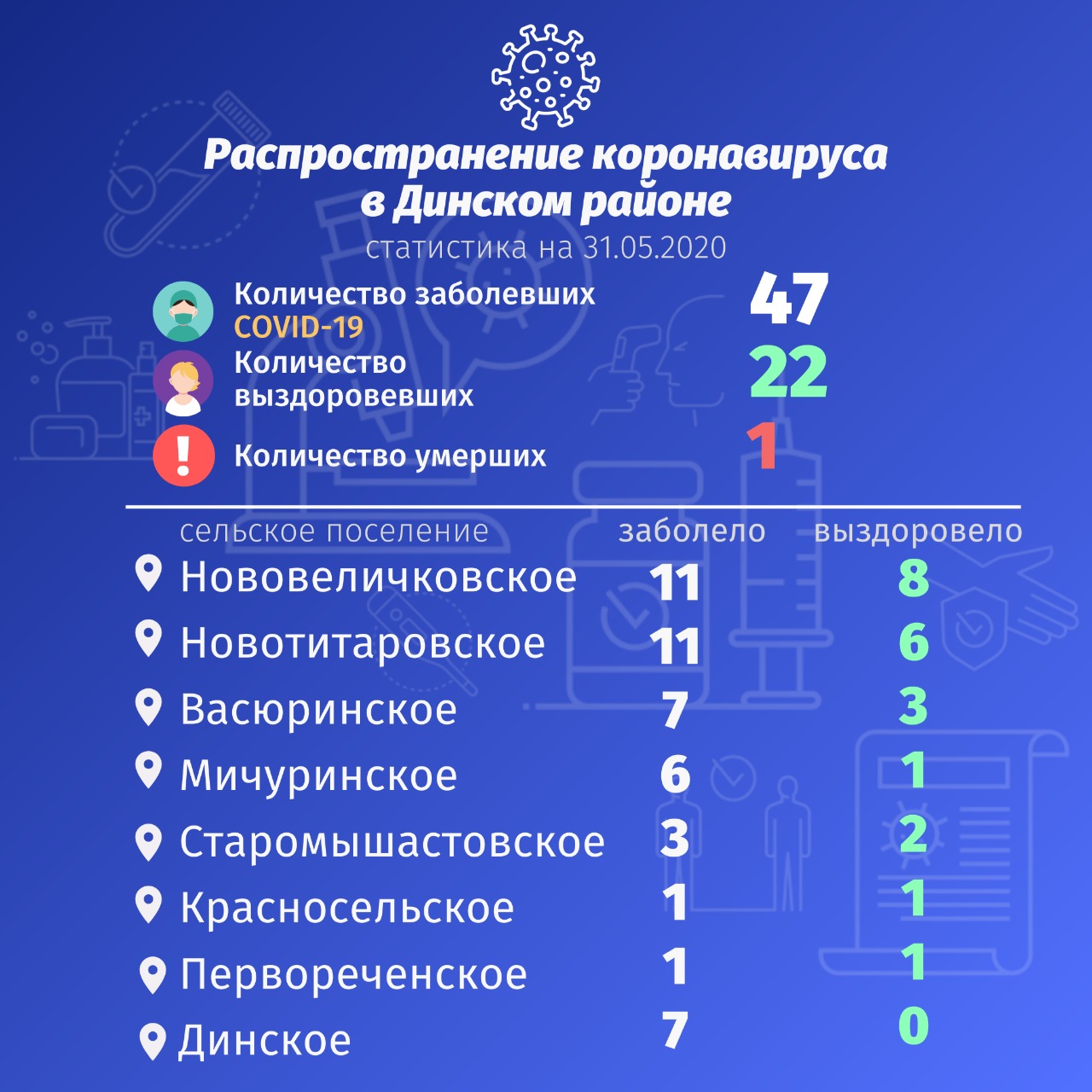 Распространение коронавируса в Динском районе

статистика на 31.05.2020

Количество заболевших COVID-19 47

Количество выздоровевших 22

Количество умерших 1

| сельское поселение | заболело | выздоровело |
|---|---|---|
| Нововеличковское | 11 | 8 |
| Новотитаровское | 11 | 6 |
| Васюринское | 7 | 3 |
| Мичуринское | 6 | 1 |
| Старомышастовское | 3 | 2 |
| Красносельское | 1 | 1 |
| Первореченское | 1 | 1 |
| Динское | 7 | 0 |